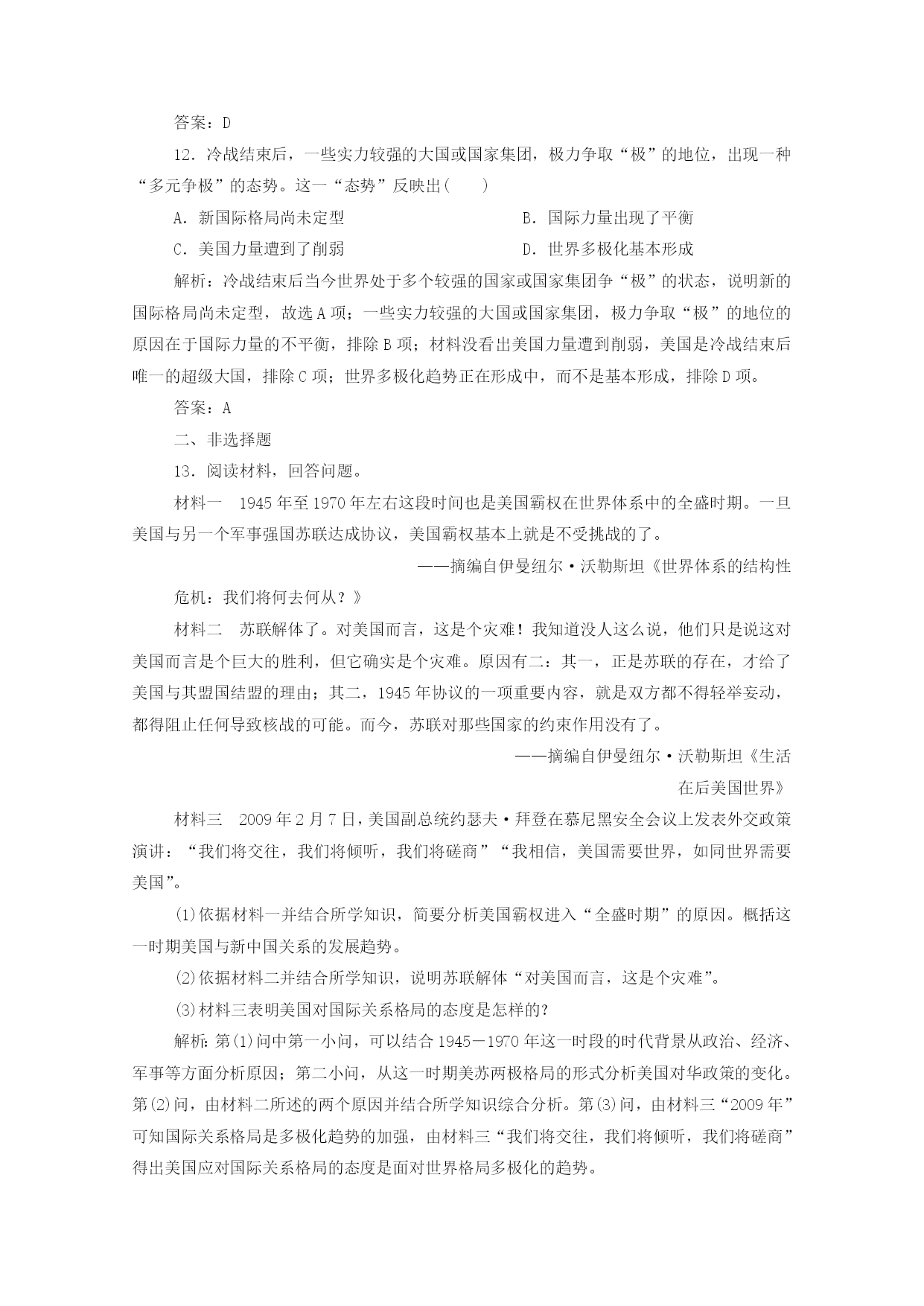 答案：D

12．冷战结束后，一些实力较强的大国或国家集团，极力争取“极”的地位，出现一种“多元争极”的态势。这一“态势”反映出(　　)

A．新国际格局尚未定型　　B．国际力量出现了平衡

C．美国力量遭到了削弱　　D．世界多极化基本形成

解析：冷战结束后当今世界处于多个较强的国家或国家集团争“极”的状态，说明新的国际格局尚未定型，故选A项；一些实力较强的大国或国家集团，极力争取“极”的地位的原因在于国际力量的不平衡，排除B项；材料没看出美国力量遭到削弱，美国是冷战结束后唯一的超级大国，排除C项；世界多极化趋势正在形成中，而不是基本形成，排除D项。

答案：A

二、非选择题

13．阅读材料，回答问题。

材料一　1945年至1970年左右这段时间也是美国霸权在世界体系中的全盛时期。一旦美国与另一个军事强国苏联达成协议，美国霸权基本上就是不受挑战的了。

——摘编自伊曼纽尔·沃勒斯坦《世界体系的结构性危机：我们将何去何从？》

材料二　苏联解体了。对美国而言，这是个灾难！我知道没人这么说，他们只是说这对美国而言是个巨大的胜利，但它确实是个灾难。原因有二：其一，正是苏联的存在，才给了美国与其盟国结盟的理由；其二，1945年协议的一项重要内容，就是双方都不得轻举妄动，都得阻止任何导致核战的可能。而今，苏联对那些国家的约束作用没有了。

——摘编自伊曼纽尔·沃勒斯坦《生活在后美国世界》

材料三　2009年2月7日，美国副总统约瑟夫·拜登在慕尼黑安全会议上发表外交政策演讲：“我们将交往，我们将倾听，我们将磋商”“我相信，美国需要世界，如同世界需要美国”。

(1)依据材料一并结合所学知识，简要分析美国霸权进入“全盛时期”的原因。概括这一时期美国与新中国关系的发展趋势。

(2)依据材料二并结合所学知识，说明苏联解体“对美国而言，这是个灾难”。

(3)材料三表明美国对国际关系格局的态度是怎样的？

解析：第(1)问中第一小问，可以结合1945－1970年这一时段的时代背景从政治、经济、军事等方面分析原因；第二小问，从这一时期美苏两极格局的形式分析美国对华政策的变化。第(2)问，由材料二所述的两个原因并结合所学知识综合分析。第(3)问，由材料三“2009年”可知国际关系格局是多极化趋势的加强，由材料三“我们将交往，我们将倾听，我们将磋商”得出美国应对国际关系格局的态度是面对世界格局多极化的趋势。